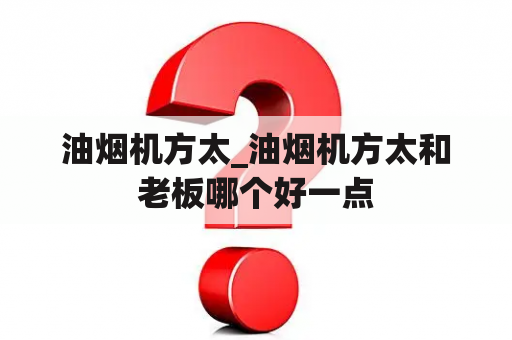 油烟机方太_油烟机方太和老板哪个好一点